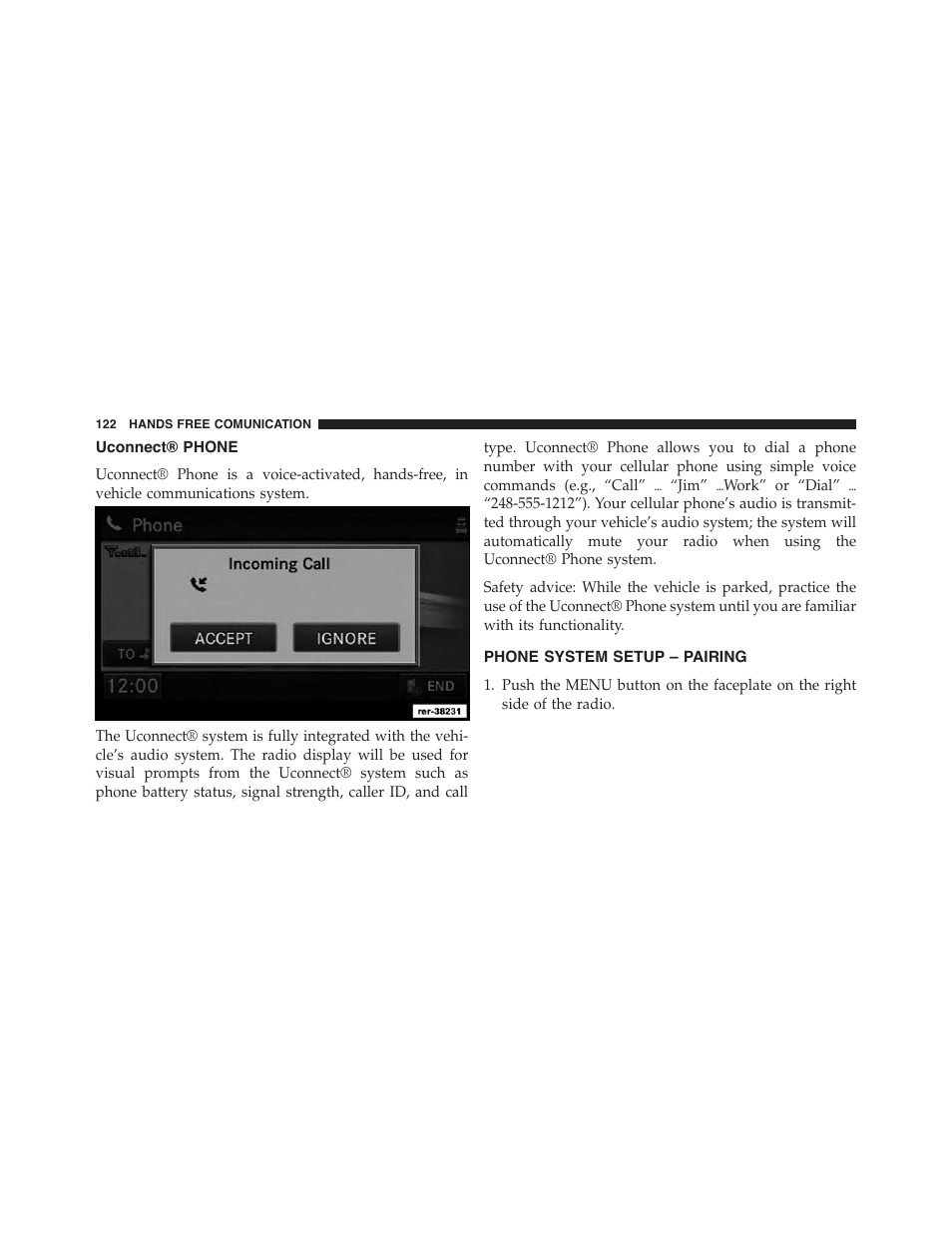 122 HANDS FREE COMUNICATION

Uconnect® PHONE

Uconnect® Phone is a voice-activated, hands-free, in vehicle communications system.

Phone

Incoming Call

ACCEPT

IGNORE

TO

12:00

END

rer-38231

The Uconnect® system is fully integrated with the vehicle's audio system. The radio display will be used for visual prompts from the Uconnect® system such as phone battery status, signal strength, caller ID, and call type. Uconnect® Phone allows you to dial a phone number with your cellular phone using simple voice commands (e.g., "Call" ... "Jim" ...Work" or "Dial" ... "248-555-1212"). Your cellular phone's audio is transmitted through your vehicle's audio system; the system will automatically mute your radio when using the Uconnect® Phone system.

Safety advice: While the vehicle is parked, practice the use of the Uconnect® Phone system until you are familiar with its functionality.

PHONE SYSTEM SETUP – PAIRING

1. Push the MENU button on the faceplate on the right side of the radio.